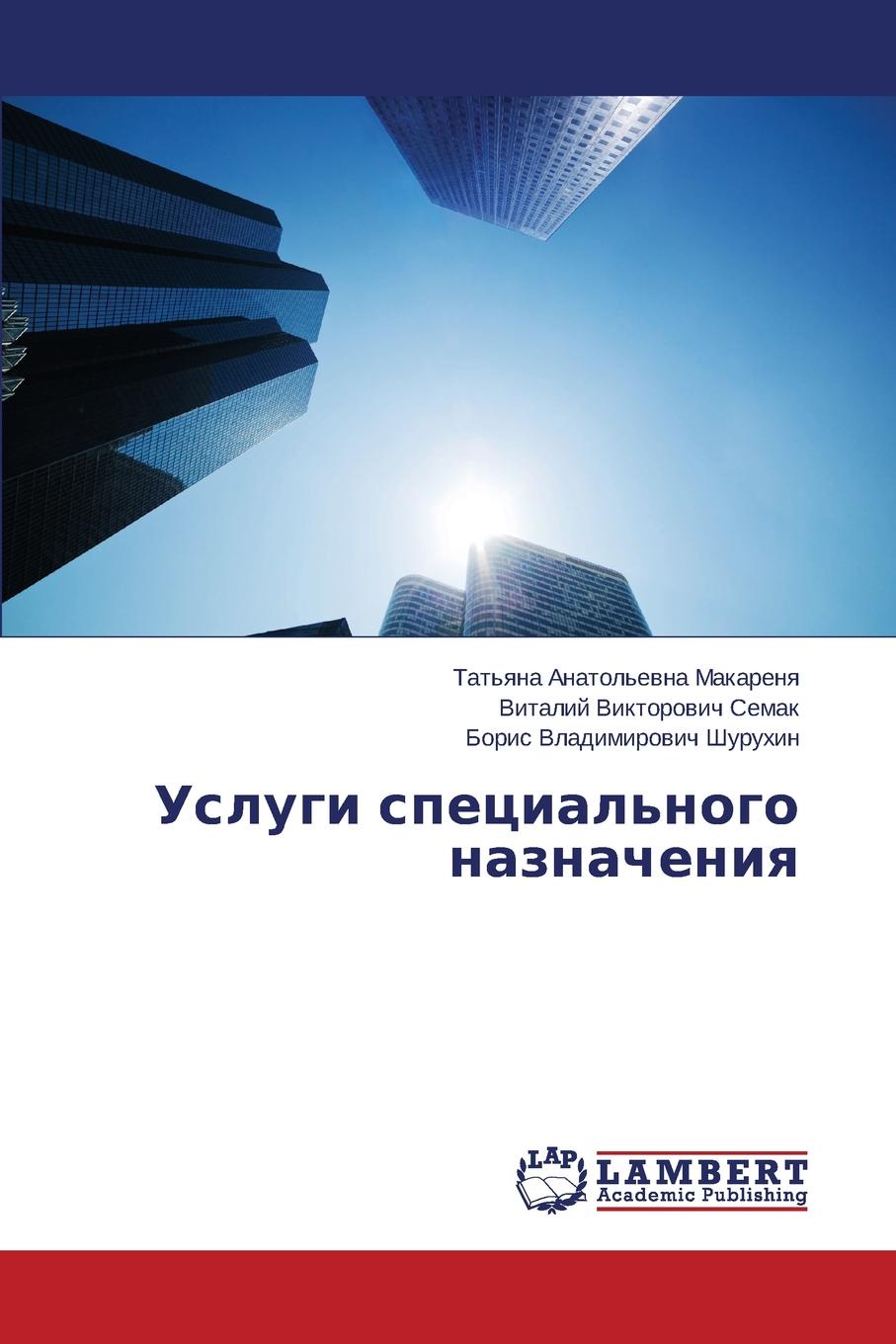 Татьяна Анатольевна Макареня
Виталий Викторович Семак
Борис Владимирович Шурухин

Услуги специального назначения

LAP
LAMBERT
Academic Publishing